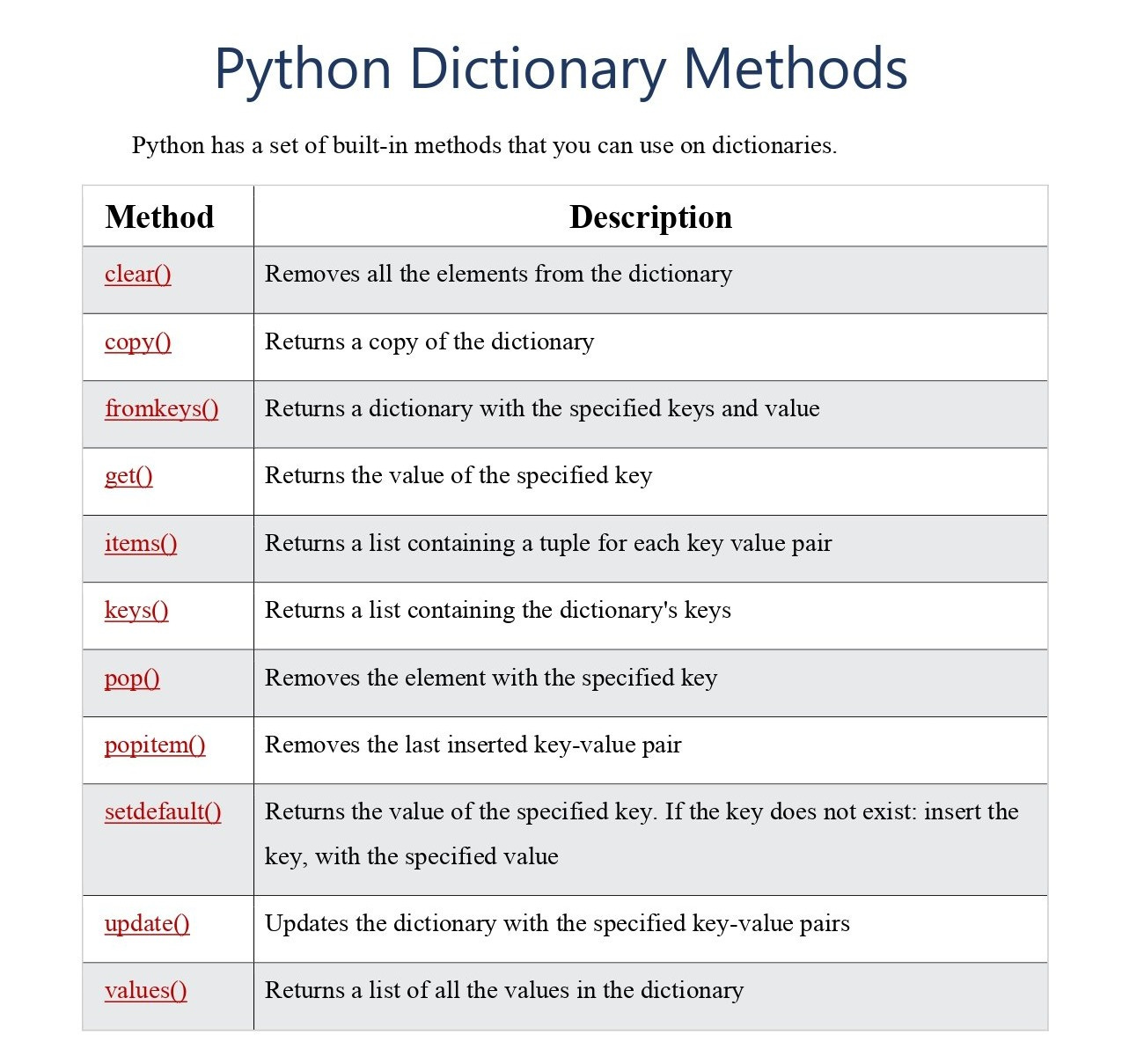 Python Dictionary Methods

Python has a set of built-in methods that you can use on dictionaries.

| Method | Description |
|---|---|
| clear() | Removes all the elements from the dictionary |
| copy() | Returns a copy of the dictionary |
| fromkeys() | Returns a dictionary with the specified keys and value |
| get() | Returns the value of the specified key |
| items() | Returns a list containing a tuple for each key value pair |
| keys() | Returns a list containing the dictionary's keys |
| pop() | Removes the element with the specified key |
| popitem() | Removes the last inserted key-value pair |
| setdefault() | Returns the value of the specified key. If the key does not exist: insert the key, with the specified value |
| update() | Updates the dictionary with the specified key-value pairs |
| values() | Returns a list of all the values in the dictionary |